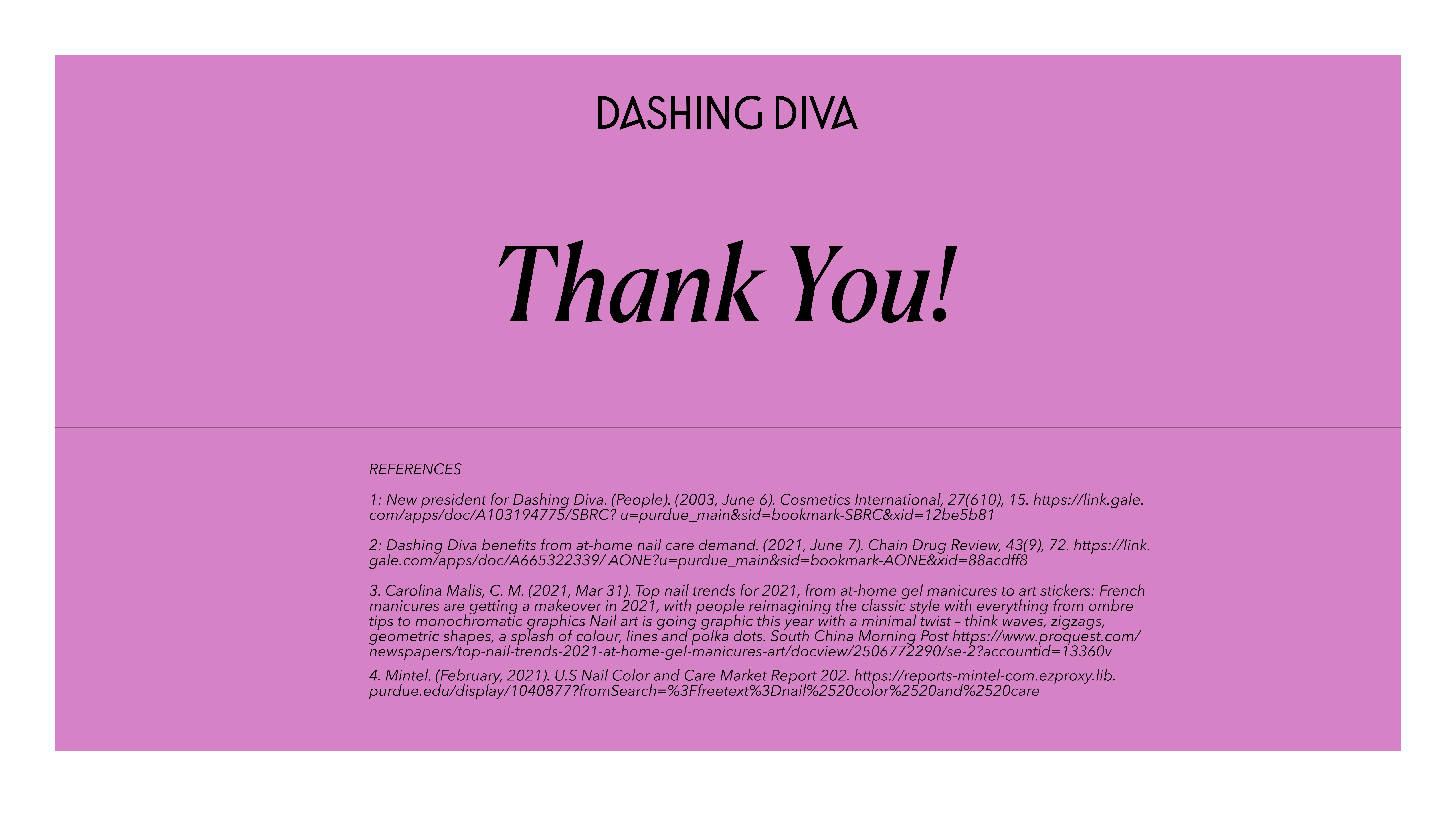 DASHING DIVA

Thank You!

REFERENCES

1: New president for Dashing Diva. (People). (2003, June 6). Cosmetics International, 27(610), 15. https://link.gale.com/apps/doc/A103194775/SBRC? u=purdue_main&sid=bookmark-SBRC&xid=12be5b81

2: Dashing Diva benefits from at-home nail care demand. (2021, June 7). Chain Drug Review, 43(9), 72. https://link.gale.com/apps/doc/A665322339/ AONE?u=purdue_main&sid=bookmark-AONE&xid=88acdff8

3. Carolina Malis, C. M. (2021, Mar 31). Top nail trends for 2021, from at-home gel manicures to art stickers: French manicures are getting a makeover in 2021, with people reimagining the classic style with everything from ombre tips to monochromatic graphics Nail art is going graphic this year with a minimal twist – think waves, zigzags, geometric shapes, a splash of colour, lines and polka dots. South China Morning Post https://www.proquest.com/newspapers/top-nail-trends-2021-at-home-gel-manicures-art/docview/2506772290/se-2?accountid=13360v

4. Mintel. (February, 2021). U.S Nail Color and Care Market Report 202. https://reports-mintel-com.ezproxy.lib.purdue.edu/display/1040877?fromSearch=%3Ffreetext%3Dnail%2520color%2520and%2520care